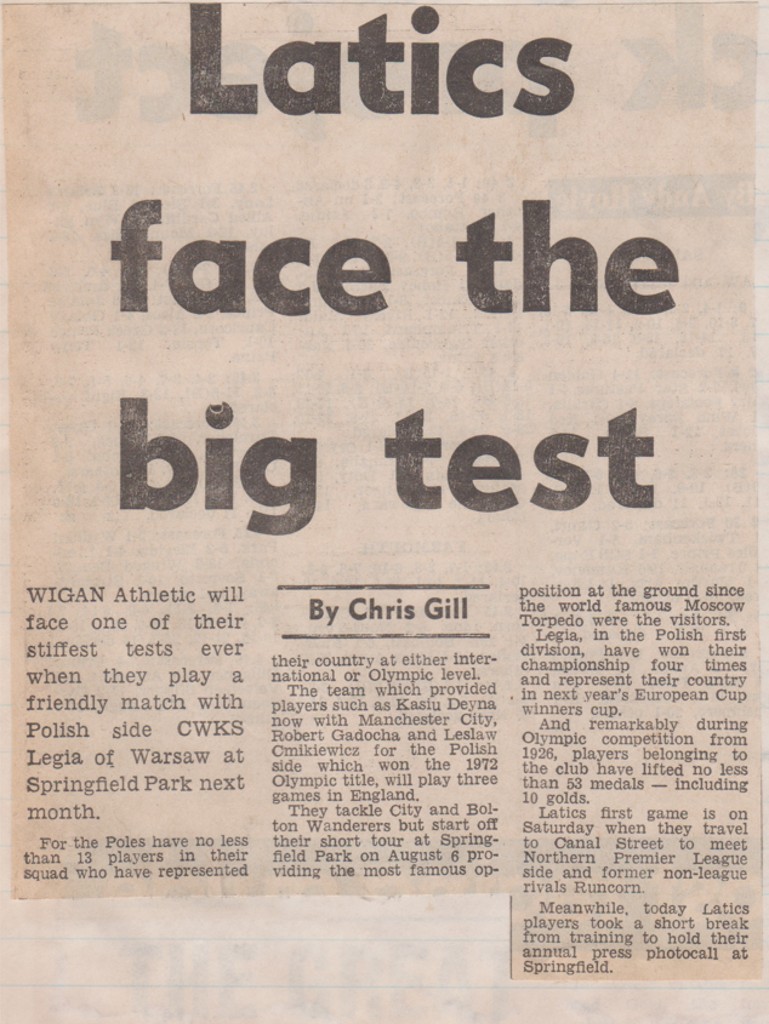 Latics face the big test

WIGAN Athletic will face one of their stiffest tests ever when they play a friendly match with Polish side CWKS Legia of Warsaw at Springfield Park next month.

For the Poles have no less than 13 players in their squad who have represented

By Chris Gill

their country at either international or Olympic level.

The team which provided players such as Kasiu Deyna now with Manchester City, Robert Gadocha and Leslaw Cmikiewicz for the Polish side which won the 1972 Olympic title, will play three games in England.

They tackle City and Bolton Wanderers but start off their short tour at Springfield Park on August 6 providing the most famous opposition at the ground since the world famous Moscow Torpedo were the visitors.

Legia, in the Polish first division, have won their championship four times and represent their country in next year's European Cup winners cup.

And remarkably during Olympic competition from 1926, players belonging to the club have lifted no less than 53 medals — including 10 golds.

Latics first game is on Saturday when they travel to Canal Street to meet Northern Premier League side and former non-league rivals Runcorn.

Meanwhile, today Latics players took a short break from training to hold their annual press photocall at Springfield.